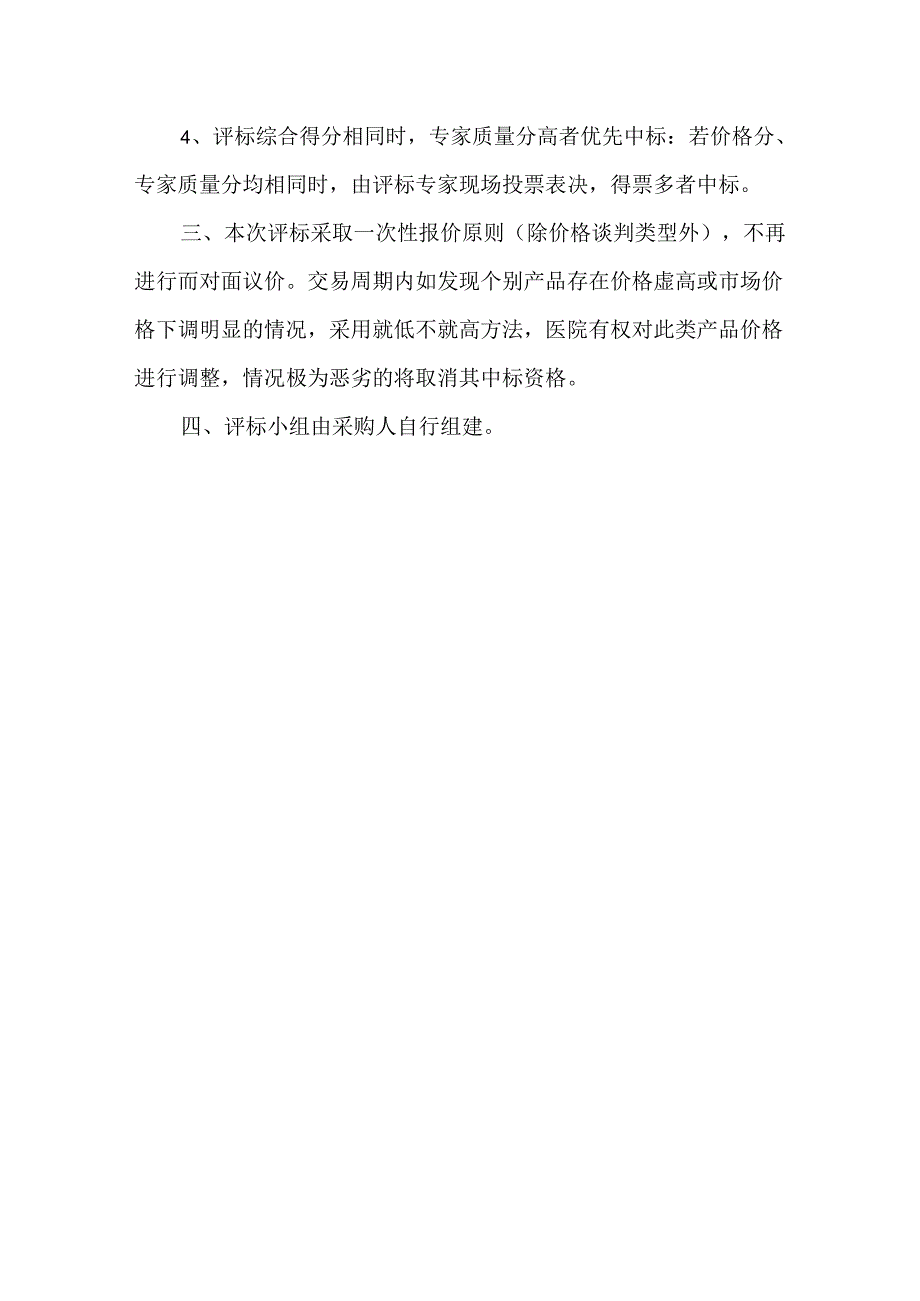 4、评标综合得分相同时，专家质量分高者优先中标：若价格分、专家质量分均相同时，由评标专家现场投票表决，得票多者中标。

三、本次评标采取一次性报价原则（除价格谈判类型外），不再进行而对面议价。交易周期内如发现个别产品存在价格虚高或市场价格下调明显的情况，采用就低不就高方法，医院有权对此类产品价格进行调整，情况极为恶劣的将取消其中标资格。

四、评标小组由采购人自行组建。